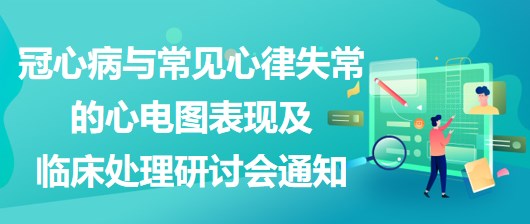 冠心病与常见心律失常的心电图表现及临床处理研讨会通知